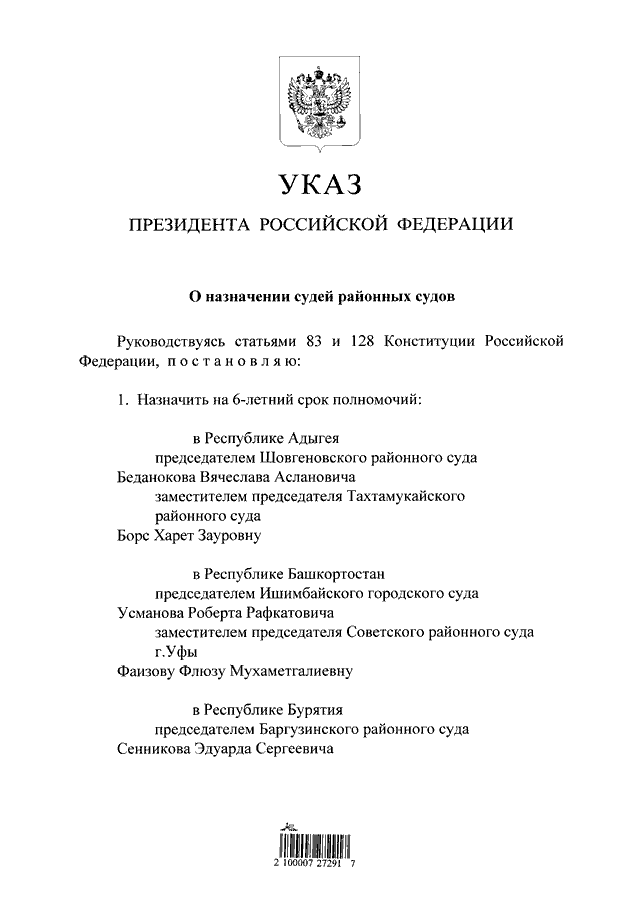 УКАЗ

ПРЕЗИДЕНТА РОССИЙСКОЙ ФЕДЕРАЦИИ

О назначении судей районных судов

Руководствуясь статьями 83 и 128 Конституции Российской Федерации, постановляю:

1. Назначить на 6-летний срок полномочий:

в Республике Адыгея

председателем Шовгеновского районного суда

Беданокова Вячеслава Аслановича

заместителем председателя Тахтамукайского районного суда

Борс Харет Зауровну

в Республике Башкортостан

председателем Ишимбайского городского суда

Усманова Роберта Рафкатовича

заместителем председателя Советского районного суда г.Уфы

Фаизову Флюзу Мухаметгалиевну

в Республике Бурятия

председателем Баргузинского районного суда

Сенникова Эдуарда Сергеевича

2 100007 27291 7